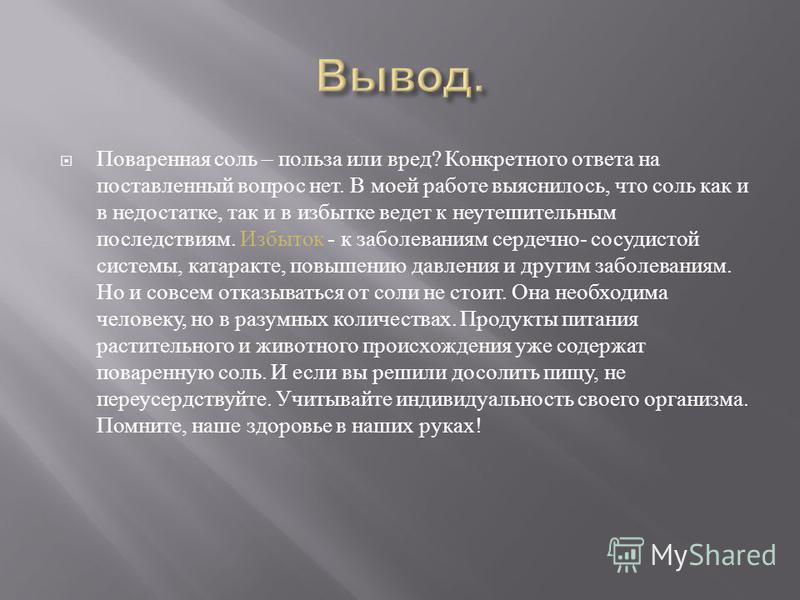 Вывод.

Поваренная соль – польза или вред? Конкретного ответа на поставленный вопрос нет. В моей работе выяснилось, что соль как и в недостатке, так и в избытке ведет к неутешительным последствиям. Избыток - к заболеваниям сердечно- сосудистой системы, катаракте, повышению давления и другим заболеваниям. Но и совсем отказываться от соли не стоит. Она необходима человеку, но в разумных количествах. Продукты питания растительного и животного происхождения уже содержат поваренную соль. И если вы решили досолить пищу, не переусердствуйте. Учитывайте индивидуальность своего организма. Помните, наше здоровье в наших руках!

MyShared